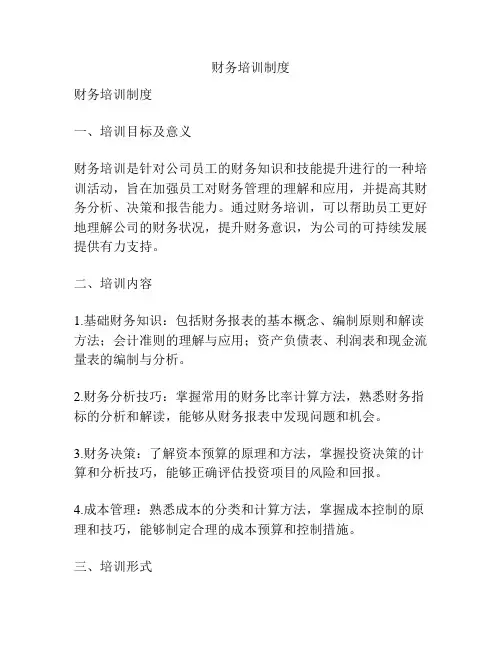 财务培训制度

财务培训制度

一、培训目标及意义

财务培训是针对公司员工的财务知识和技能提升进行的一种培训活动，旨在加强员工对财务管理的理解和应用，并提高其财务分析、决策和报告能力。通过财务培训，可以帮助员工更好地理解公司的财务状况，提升财务意识，为公司的可持续发展提供有力支持。

二、培训内容

1.基础财务知识：包括财务报表的基本概念、编制原则和解读方法；会计准则的理解与应用；资产负债表、利润表和现金流量表的编制与分析。

2.财务分析技巧：掌握常用的财务比率计算方法，熟悉财务指标的分析和解读，能够从财务报表中发现问题和机会。

3.财务决策：了解资本预算的原理和方法，掌握投资决策的计算和分析技巧，能够正确评估投资项目的风险和回报。

4.成本管理：熟悉成本的分类和计算方法，掌握成本控制的原理和技巧，能够制定合理的成本预算和控制措施。

三、培训形式